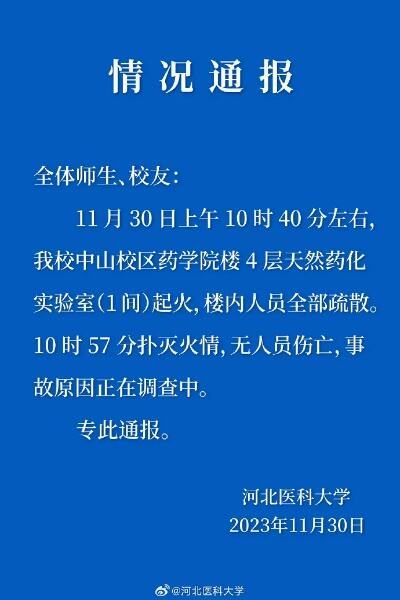 情况通报

全体师生、校友：

11月30日上午10时40分左右，我校中山校区药学院楼4层天然药化实验室（1间）起火，楼内人员全部疏散。10时57分扑灭火情，无人员伤亡，事故原因正在调查中。

专此通报。

河北医科大学
2023年11月30日

@河北医科大学